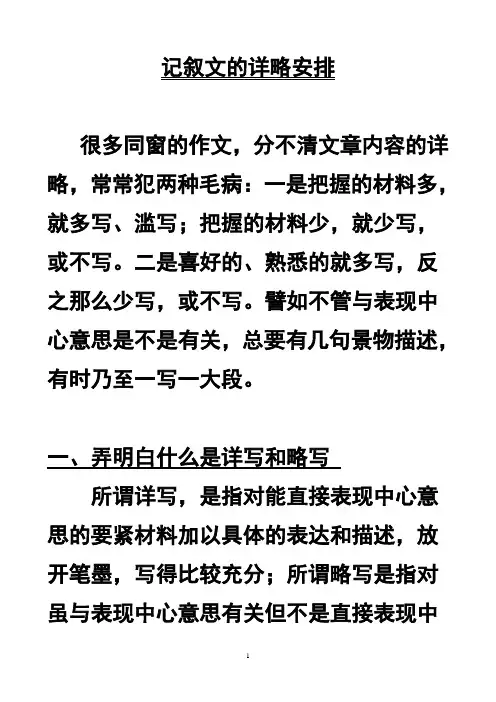 记叙文的详略安排

很多同窗的作文，分不清文章内容的详略，常常犯两种毛病：一是把握的材料多，就多写、滥写；把握的材料少，就少写，或不写。二是喜好的、熟悉的就多写，反之那么少写，或不写。譬如不管与表现中心意思是不是有关，总要有几句景物描述，有时乃至一写一大段。

一、弄明白什么是详写和略写

所谓详写，是指对能直接表现中心意思的要紧材料加以具体的表达和描述，放开笔墨，写得比较充分；所谓略写是指对虽与表现中心意思有关但不是直接表现中

1